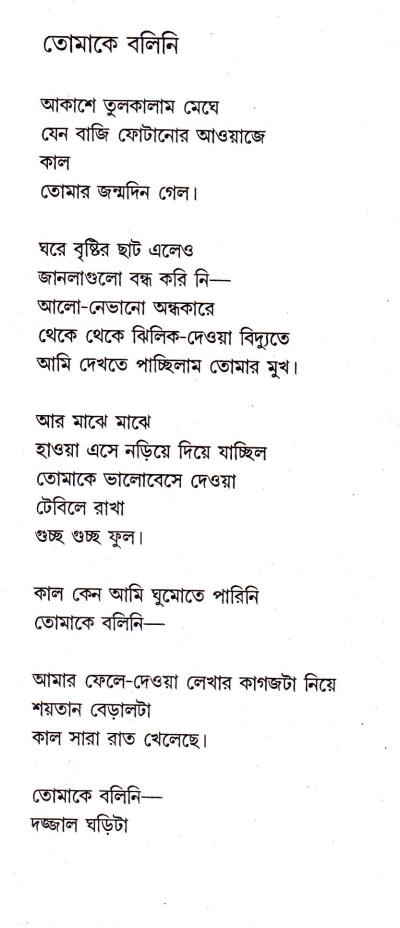 তোমাকে বলিনি

আকাশে তুলকালাম মেঘে
যেন বাজি ফোটানোর আওয়াজে
কাল
তোমার জন্মদিন গেল।

ঘরে বৃষ্টির ছাট এলেও
জানলাগুলো বন্ধ করি নি—
আলো-নেভানো অন্ধকারে
থেকে থেকে ঝিলিক-দেওয়া বিদ্যুতে
আমি দেখতে পাচ্ছিলাম তোমার মুখ।

আর মাঝে মাঝে
হাওয়া এসে নড়িয়ে দিয়ে যাচ্ছিল
তোমাকে ভালোবেসে দেওয়া
টেবিলে রাখা
গুচ্ছ গুচ্ছ ফুল।

কাল কেন আমি ঘুমোতে পারিনি
তোমাকে বলিনি—

আমার ফেলে-দেওয়া লেখার কাগজটা নিয়ে
শয়তান বেড়ালটা
কাল সারা রাত খেলেছে।

তোমাকে বলিনি—
দজ্জাল ঘড়িটা